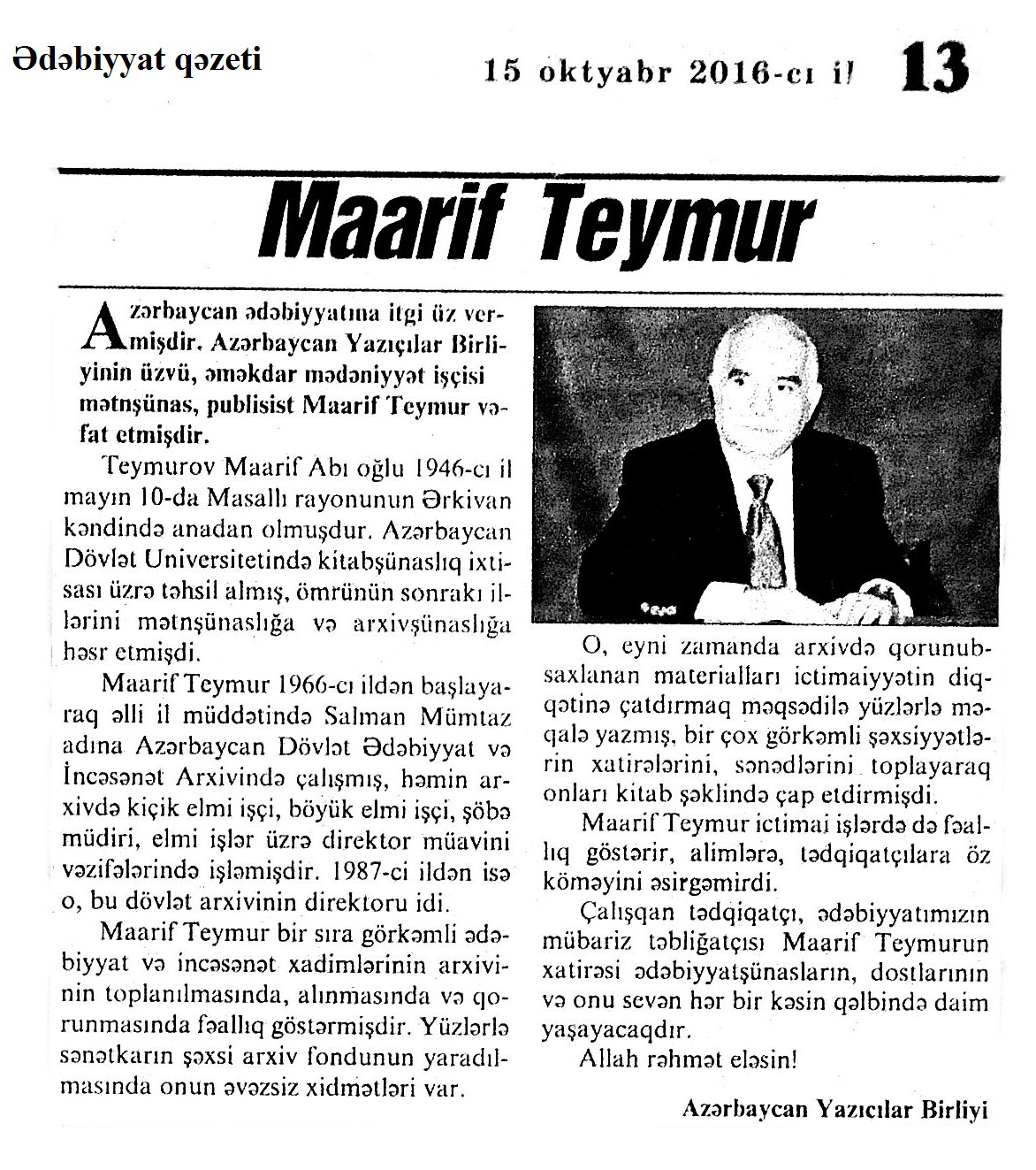 Ədəbiyyat qəzeti

15 oktyabr 2016-cı il

13

Maarif Teymur

Azərbaycan ədəbiyyatına itgi üz vermişdir. Azərbaycan Yazıçılar Birliyinin üzvü, əməkdar mədəniyyət işçisi mətnşünas, publisist Maarif Teymur vəfat etmişdir.

Teymurov Maarif Abı oğlu 1946-cı il mayın 10-da Masallı rayonunun Ərkivan kəndində anadan olmuşdur. Azərbaycan Dövlət Universitetində kitabşünaslıq ixtisası üzrə təhsil almış, ömrünün sonrakı illərini mətnşünaslığa və arxivşünaslığa həsr etmişdi.

Maarif Teymur 1966-cı ildən başlayaraq əlli il müddətində Salman Mümtaz adına Azərbaycan Dövlət Ədəbiyyat və İncəsənət Arxivində çalışmış, həmin arxivdə kiçik elmi işçi, böyük elmi işçi, şöbə müdiri, elmi işlər üzrə direktor müavini vəzifələrində işləmişdir. 1987-ci ildən isə o, bu dövlət arxivinin direktoru idi.

Maarif Teymur bir sıra görkəmli ədəbiyyat və incəsənət xadimlərinin arxivinin toplanılmasında, alınmasında və qorunmasında fəallıq göstərmişdir. Yüzlərlə sənətkarın şəxsi arxiv fondunun yaradılmasında onun əvəzsiz xidmətləri var.

O, eyni zamanda arxivdə qorunub-saxlanan materialları ictimaiyyətin diqqətinə çatdırmaq məqsədilə yüzlərlə məqalə yazmış, bir çox görkəmli şəxsiyyətlərin xatirələrini, sənədlərini toplayaraq onları kitab şəklində çap etdirmişdi.

Maarif Teymur ictimai işlərdə də fəallıq göstərir, alimlərə, tədqiqatçılara öz köməyini əsirgəmirdi.

Çalışqan tədqiqatçı, ədəbiyyatımızın mübariz təbliğatçısı Maarif Teymurun xatirəsi ədəbiyyatşünasların, dostlarının və onu sevən hər bir kəsin qəlbində daim yaşayacaqdır.

Allah rəhmət eləsin!

Azərbaycan Yazıçılar Birliyi